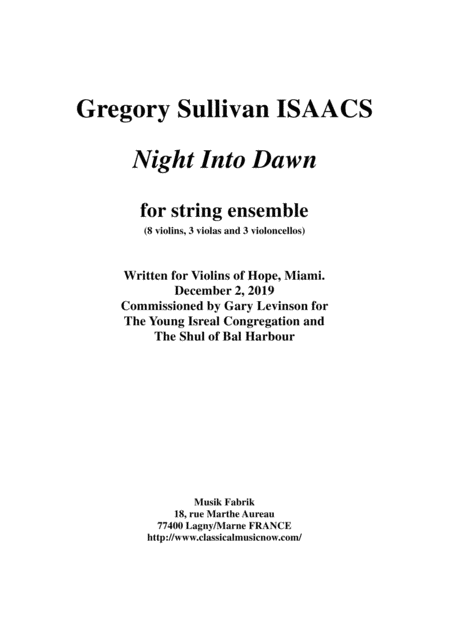 Gregory Sullivan ISAACS

Night Into Dawn

for string ensemble
(8 violins, 3 violas and 3 violoncellos)

Written for Violins of Hope, Miami.
December 2, 2019
Commissioned by Gary Levinson for
The Young Isreal Congregation and
The Shul of Bal Harbour

Musik Fabrik
18, rue Marthe Aureau
77400 Lagny/Marne FRANCE
http://www.classicalmusicnow.com/